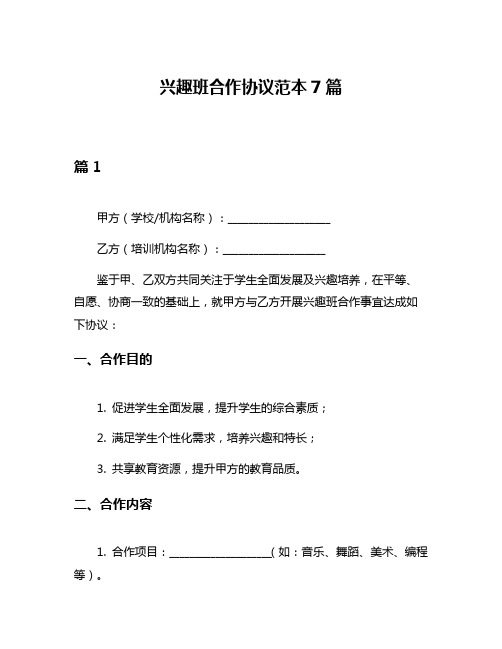 兴趣班合作协议范本 7 篇

篇 1

甲方（学校/机构名称）：__________________

乙方（培训机构名称）：__________________

鉴于甲、乙双方共同关注于学生全面发展及兴趣培养，在平等、自愿、协商一致的基础上，就甲方与乙方开展兴趣班合作事宜达成如下协议：

一、合作目的

1. 促进学生全面发展，提升学生的综合素质；

2. 满足学生个性化需求，培养兴趣和特长；

3. 共享教育资源，提升甲方的教育品质。

二、合作内容

1. 合作项目：__________________（如：音乐、舞蹈、美术、编程等）。